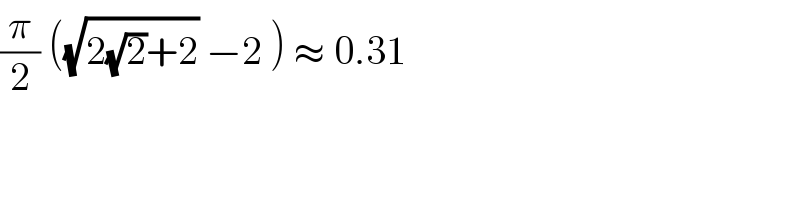 $\frac{\pi}{2}\left(\sqrt{2\sqrt{2}+2}-2\right)\approx 0.31$